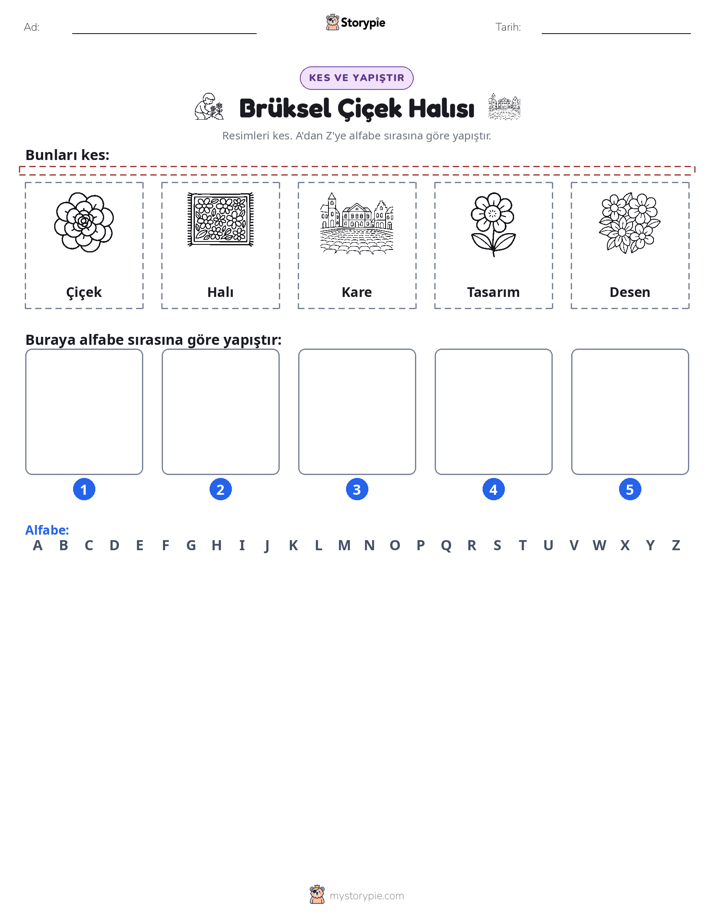 Ad: ____ Storypie Tarih: ____

KES VE YAPIŞTIR

Brüksel Çiçek Halısı

Resimleri kes. A'dan Z'ye alfabe sırasına göre yapıştır.

Bunları kes:

Çiçek

Halı

Kare

Tasarım

Desen

Buraya alfabe sırasına göre yapıştır:

1

2

3

4

5

Alfabe:
A B C D E F G H I J K L M N O P Q R S T U V W X Y Z

mystorypie.com